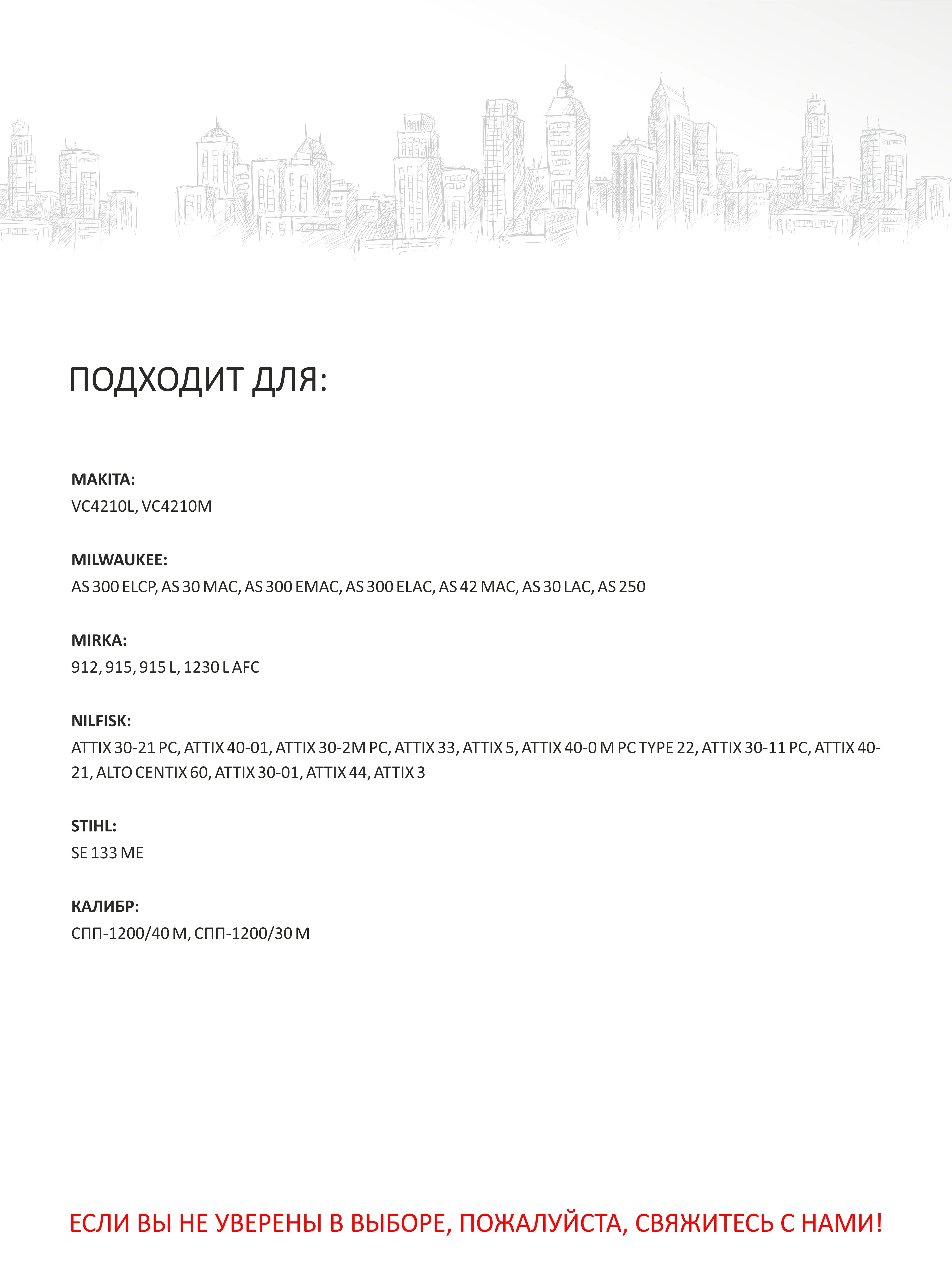 ПОДХОДИТ ДЛЯ:

MAKITA:
VC4210L, VC4210M

MILWAUKEE:
AS 300 ELCP, AS 30 MAC, AS 300 EMAC, AS 300 ELAC, AS 42 MAC, AS 30 LAC, AS 250

MIRKA:
912, 915, 915 L, 1230 L AFC

NILFISK:
ATTIX 30-21 PC, ATTIX 40-01, ATTIX 30-2M PC, ATTIX 33, ATTIX 5, ATTIX 40-0 M PC TYPE 22, ATTIX 30-11 PC, ATTIX 40-21, ALTO CENTIX 60, ATTIX 30-01, ATTIX 44, ATTIX 3

STIHL:
SE 133 ME

КАЛИБР:
СПП-1200/40 М, СПП-1200/30 М

ЕСЛИ ВЫ НЕ УВЕРЕНЫ В ВЫБОРЕ, ПОЖАЛУЙСТА, СВЯЖИТЕСЬ С НАМИ!